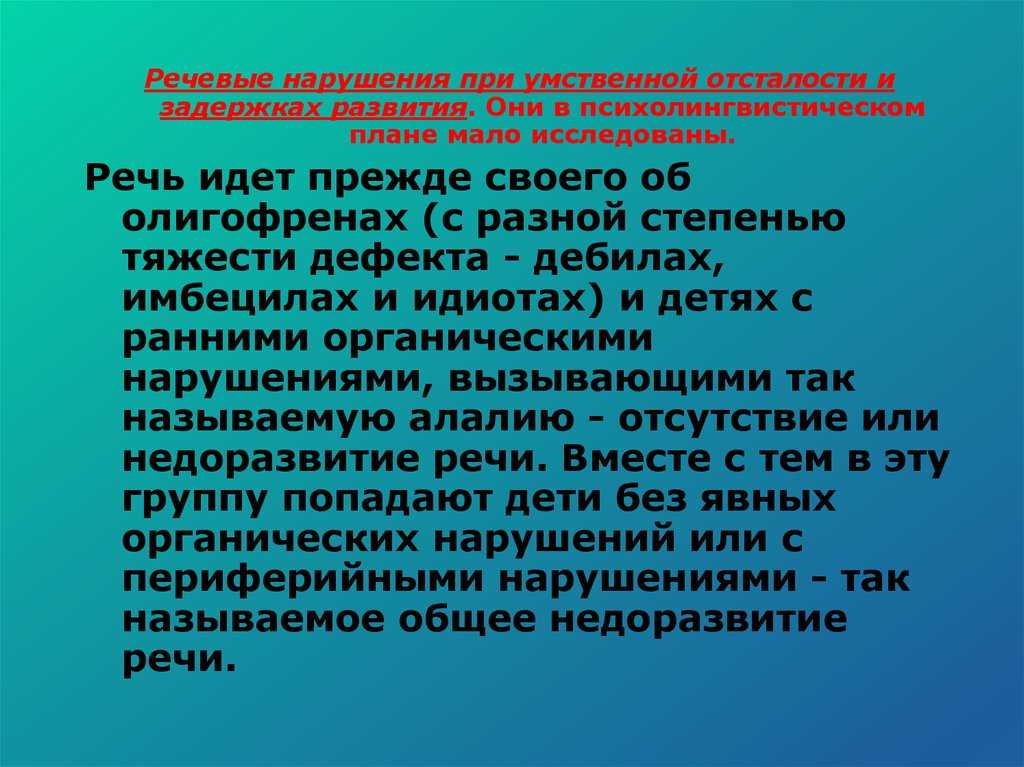 Речевые нарушения при умственной отсталости и задержках развития. Они в психолингвистическом плане мало исследованы.

Речь идет прежде своего об олигофренах (с разной степенью тяжести дефекта - дебилах, имбецилах и идиотах) и детях с ранними органическими нарушениями, вызывающими так называемую алалию - отсутствие или недоразвитие речи. Вместе с тем в эту группу попадают дети без явных органических нарушений или с периферийными нарушениями - так называемое общее недоразвитие речи.